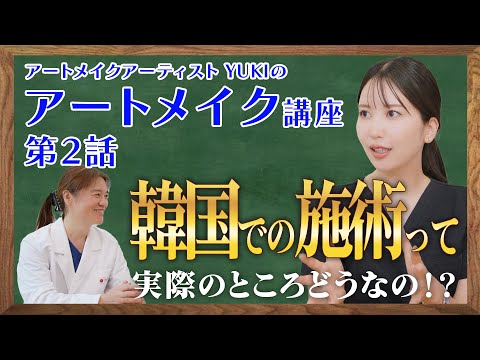 アートメイクアーティスト YUKIの
アートメイク講座
第2話

韓国での施術って
実際のところどうなの!?